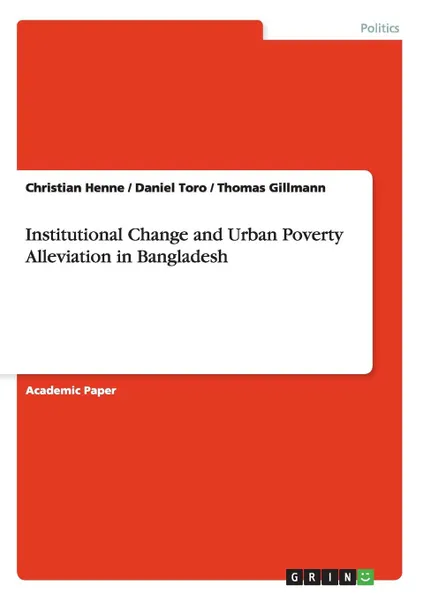 Politics

Christian Henne / Daniel Toro / Thomas Gillmann

Institutional Change and Urban Poverty Alleviation in Bangladesh

Academic Paper

GRIN